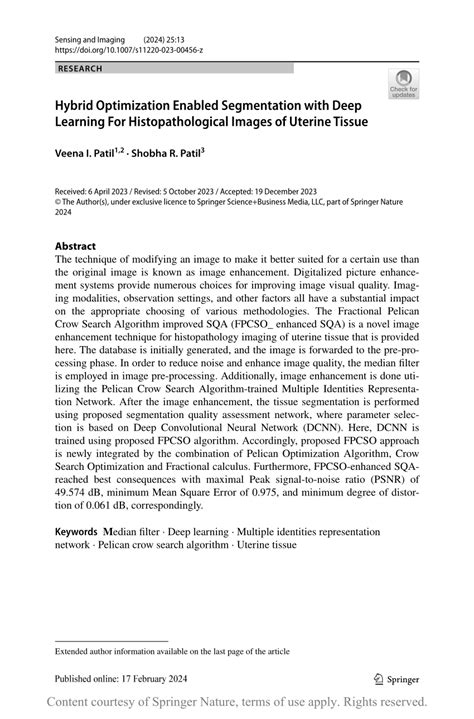 Sensing and Imaging (2024) 25:13
https://doi.org/10.1007/s11220-023-00456-z

RESEARCH

Check for updates

Hybrid Optimization Enabled Segmentation with Deep Learning For Histopathological Images of Uterine Tissue

Veena I. Patil$^{1,2}$ · Shobha R. Patil$^{3}$

Received: 6 April 2023 / Revised: 5 October 2023 / Accepted: 19 December 2023
© The Author(s), under exclusive licence to Springer Science+Business Media, LLC, part of Springer Nature 2024

Abstract
The technique of modifying an image to make it better suited for a certain use than the original image is known as image enhancement. Digitalized picture enhancement systems provide numerous choices for improving image visual quality. Imaging modalities, observation settings, and other factors all have a substantial impact on the appropriate choosing of various methodologies. The Fractional Pelican Crow Search Algorithm improved SQA (FPCSO_ enhanced SQA) is a novel image enhancement technique for histopathology imaging of uterine tissue that is provided here. The database is initially generated, and the image is forwarded to the pre-processing phase. In order to reduce noise and enhance image quality, the median filter is employed in image pre-processing. Additionally, image enhancement is done utilizing the Pelican Crow Search Algorithm-trained Multiple Identities Representation Network. After the image enhancement, the tissue segmentation is performed using proposed segmentation quality assessment network, where parameter selection is based on Deep Convolutional Neural Network (DCNN). Here, DCNN is trained using proposed FPCSO algorithm. Accordingly, proposed FPCSO approach is newly integrated by the combination of Pelican Optimization Algorithm, Crow Search Optimization and Fractional calculus. Furthermore, FPCSO-enhanced SQA-reached best consequences with maximal Peak signal-to-noise ratio (PSNR) of 49.574 dB, minimum Mean Square Error of 0.975, and minimum degree of distortion of 0.061 dB, correspondingly.

Keywords Median filter · Deep learning · Multiple identities representation network · Pelican crow search algorithm · Uterine tissue

Extended author information available on the last page of the article

Published online: 17 February 2024

Springer

Content courtesy of Springer Nature, terms of use apply. Rights reserved.